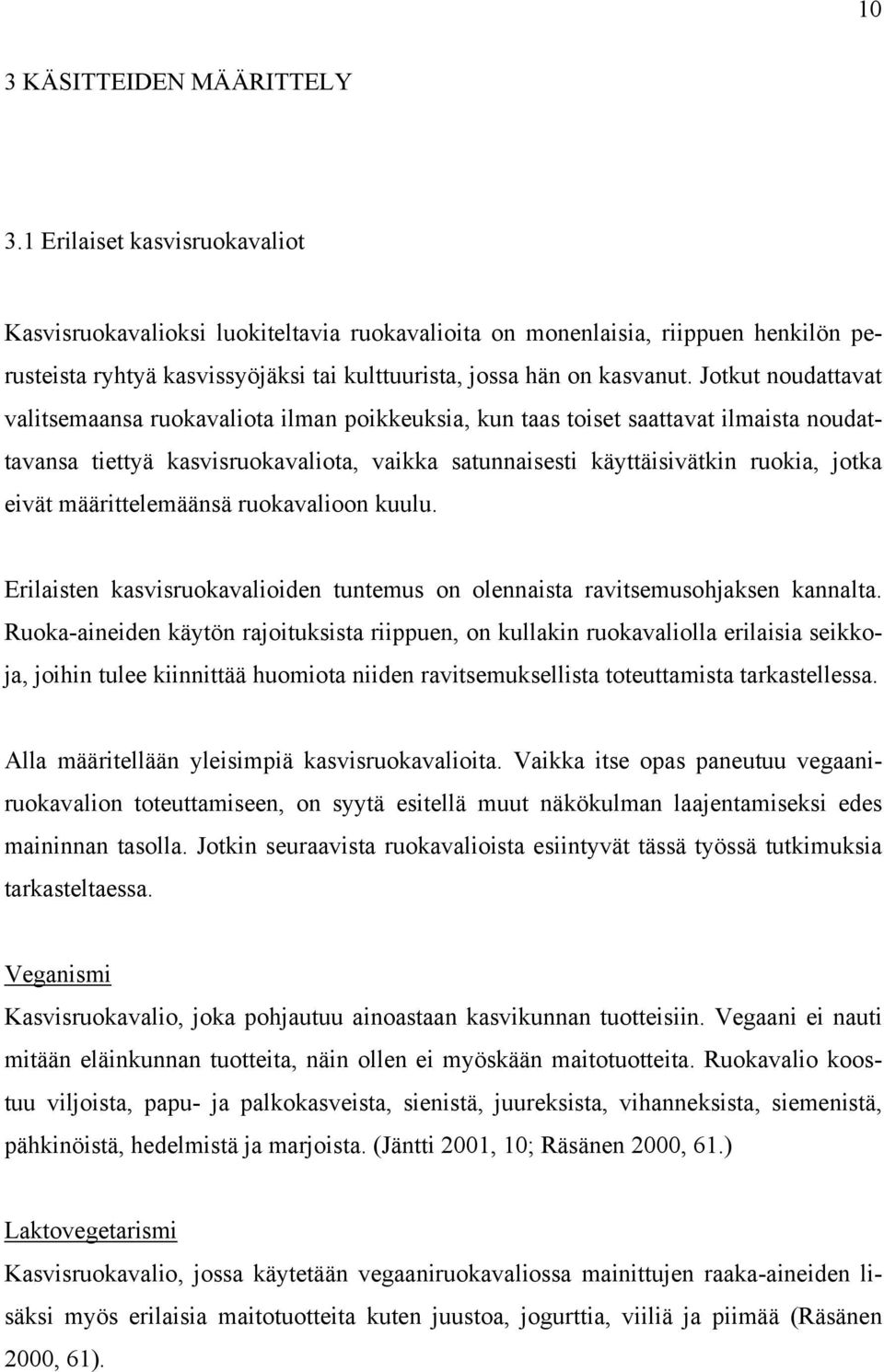 10

3 KÄSITTEIDEN MÄÄRITTELY

3.1 Erilaiset kasvisruokavaliot

Kasvisruokavalioksi luokiteltavia ruokavalioita on monenlaisia, riippuen henkilön perusteista ryhtyä kasvissyöjäksi tai kulttuurista, jossa hän on kasvanut. Jotkut noudattavat valitsemaansa ruokavaliota ilman poikkeuksia, kun taas toiset saattavat ilmaista noudattavansa tiettyä kasvisruokavaliota, vaikka satunnaisesti käyttäisivätkin ruokia, jotka eivät määrittelemäänsä ruokavalioon kuulu.

Erilaisten kasvisruokavalioiden tuntemus on olennaista ravitsemusohjaksen kannalta. Ruoka-aineiden käytön rajoituksista riippuen, on kullakin ruokavaliolla erilaisia seikkoja, joihin tulee kiinnittää huomiota niiden ravitsemuksellista toteuttamista tarkastellessa.

Alla määritellään yleisimpiä kasvisruokavalioita. Vaikka itse opas paneutuu vegaaniruokavalion toteuttamiseen, on syytä esitellä muut näkökulman laajentamiseksi edes maininnan tasolla. Jotkin seuraavista ruokavalioista esiintyvät tässä työssä tutkimuksia tarkasteltaessa.

Veganismi
Kasvisruokavalio, joka pohjautuu ainoastaan kasvikunnan tuotteisiin. Vegaani ei nauti mitään eläinkunnan tuotteita, näin ollen ei myöskään maitotuotteita. Ruokavalio koostuu viljoista, papu- ja palkokasveista, sienistä, juureksista, vihanneksista, siemenistä, pähkinöistä, hedelmistä ja marjoista. (Jäntti 2001, 10; Räsänen 2000, 61.)

Laktovegetarismi
Kasvisruokavalio, jossa käytetään vegaaniruokavaliossa mainittujen raaka-aineiden lisäksi myös erilaisia maitotuotteita kuten juustoa, jogurttia, viiliä ja piimää (Räsänen 2000, 61).